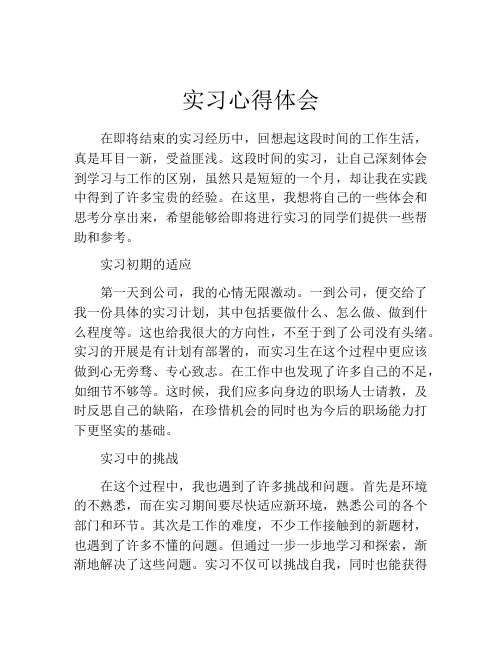 实习心得体会

在即将结束的实习经历中，回想起这段时间的工作生活，真是耳目一新，受益匪浅。这段时间的实习，让自己深刻体会到学习与工作的区别，虽然只是短短的一个月，却让我在实践中得到了许多宝贵的经验。在这里，我想将自己的一些体会和思考分享出来，希望能够给即将进行实习的同学们提供一些帮助和参考。

实习初期的适应

第一天到公司，我的心情无限激动。一到公司，便交给了我一份具体的实习计划，其中包括要做什么、怎么做、做到什么程度等。这也给我很大的方向性，不至于到了公司没有头绪。实习的开展是有计划有部署的，而实习生在这个过程中更应该做到心无旁骛、专心致志。在工作中也发现了许多自己的不足，如细节不够等。这时候，我们应多向身边的职场人士请教，及时反思自己的缺陷，在珍惜机会的同时也为今后的职场能力打下更坚实的基础。

实习中的挑战

在这个过程中，我也遇到了许多挑战和问题。首先是环境的不熟悉，而在实习期间要尽快适应新环境，熟悉公司的各个部门和环节。其次是工作的难度，不少工作接触到的新题材，也遇到了许多不懂的问题。但通过一步一步地学习和探索，渐渐地解决了这些问题。实习不仅可以挑战自我，同时也能获得